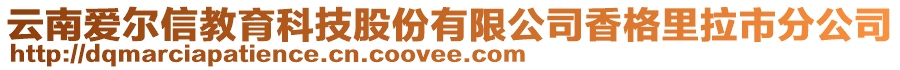 云南爱尔信教育科技股份有限公司香格里拉市分公司
http://dqmarciapatience.cn.coovee.com